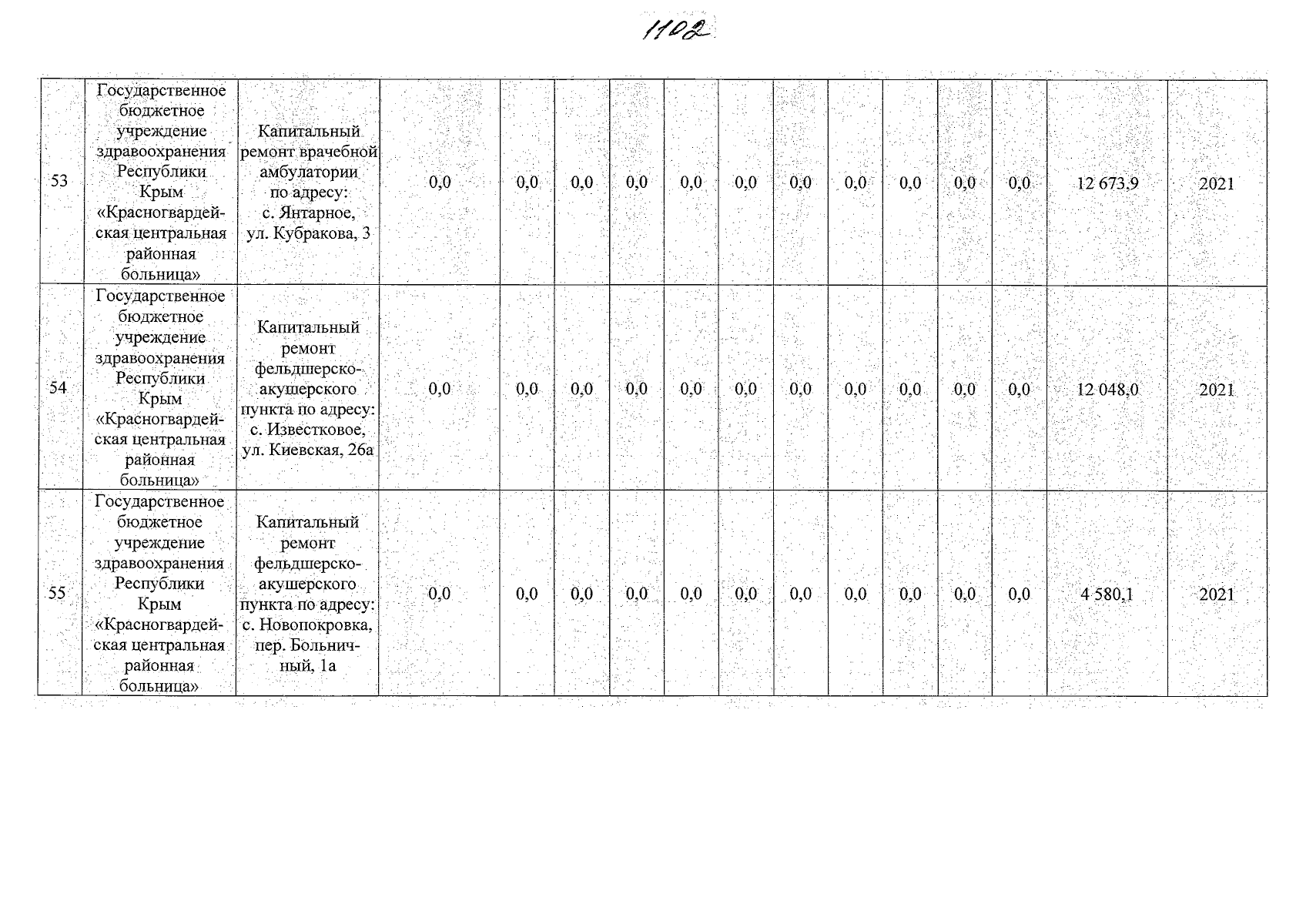 1102

| 53 | Государственное бюджетное учреждение здравоохранения Республики Крым «Красногвардейская центральная районная больница» | Капитальный ремонт врачебной амбулатории по адресу: с. Янтарное, ул. Кубракова, 3 | 0,0 | 0,0 | 0,0 | 0,0 | 0,0 | 0,0 | 0,0 | 0,0 | 0,0 | 0,0 | 0,0 | 12 673,9 | 2021 |
|---|---|---|---|---|---|---|---|---|---|---|---|---|---|---|---|
| 54 | Государственное бюджетное учреждение здравоохранения Республики Крым «Красногвардейская центральная районная больница» | Капитальный ремонт фельдшерско-акушерского пункта по адресу: с. Известковое, ул. Киевская, 26а | 0,0 | 0,0 | 0,0 | 0,0 | 0,0 | 0,0 | 0,0 | 0,0 | 0,0 | 0,0 | 0,0 | 12 048,0 | 2021 |
| 55 | Государственное бюджетное учреждение здравоохранения Республики Крым «Красногвардейская центральная районная больница» | Капитальный ремонт фельдшерско-акушерского пункта по адресу: с. Новопокровка, пер. Больничный, 1а | 0,0 | 0,0 | 0,0 | 0,0 | 0,0 | 0,0 | 0,0 | 0,0 | 0,0 | 0,0 | 0,0 | 4 580,1 | 2021 |